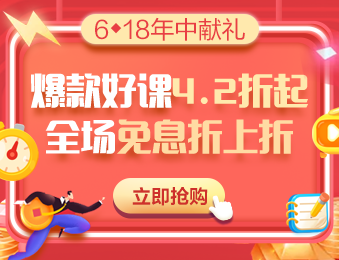 6◆18年中献礼

爆款好课4.2折起
全场免息折上折

立即抢购